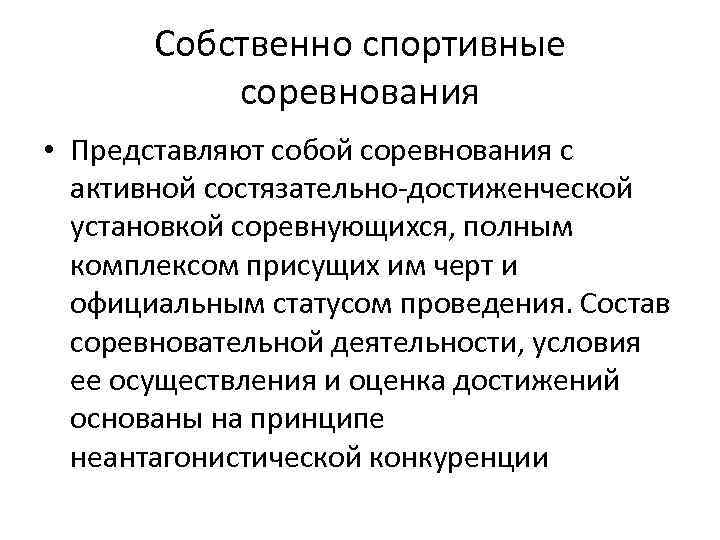 Собственно спортивные соревнования

• Представляют собой соревнования с активной состязательно-достиженческой установкой соревнующихся, полным комплексом присущих им черт и официальным статусом проведения. Состав соревновательной деятельности, условия ее осуществления и оценка достижений основаны на принципе неантагонистической конкуренции